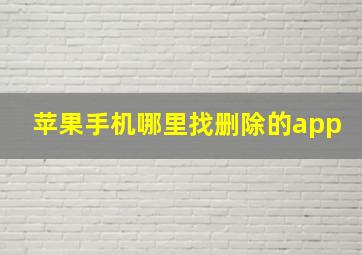 苹果手机哪里找删除的app